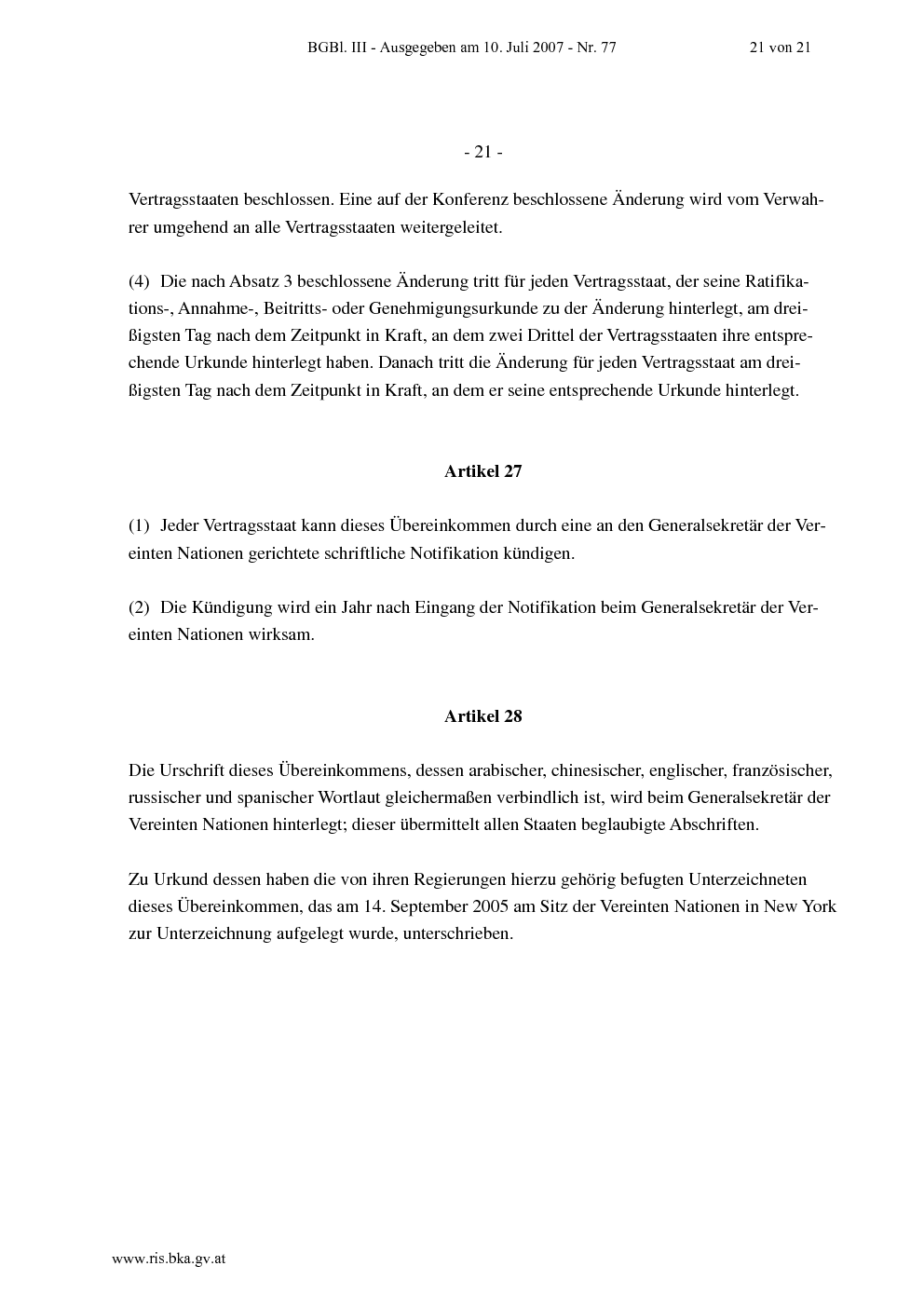 BGBl. III - Ausgegeben am 10. Juli 2007 - Nr. 77 21 von 21

- 21 -

Vertragsstaaten beschlossen. Eine auf der Konferenz beschlossene Änderung wird vom Verwahrer umgehend an alle Vertragsstaaten weitergeleitet.

(4) Die nach Absatz 3 beschlossene Änderung tritt für jeden Vertragsstaat, der seine Ratifikations-, Annahme-, Beitritts- oder Genehmigungsurkunde zu der Änderung hinterlegt, am dreißigsten Tag nach dem Zeitpunkt in Kraft, an dem zwei Drittel der Vertragsstaaten ihre entsprechende Urkunde hinterlegt haben. Danach tritt die Änderung für jeden Vertragsstaat am dreißigsten Tag nach dem Zeitpunkt in Kraft, an dem er seine entsprechende Urkunde hinterlegt.

Artikel 27

(1) Jeder Vertragsstaat kann dieses Übereinkommen durch eine an den Generalsekretär der Vereinten Nationen gerichtete schriftliche Notifikation kündigen.

(2) Die Kündigung wird ein Jahr nach Eingang der Notifikation beim Generalsekretär der Vereinten Nationen wirksam.

Artikel 28

Die Urschrift dieses Übereinkommens, dessen arabischer, chinesischer, englischer, französischer, russischer und spanischer Wortlaut gleichermaßen verbindlich ist, wird beim Generalsekretär der Vereinten Nationen hinterlegt; dieser übermittelt allen Staaten beglaubigte Abschriften.

Zu Urkund dessen haben die von ihren Regierungen hierzu gehörig befugten Unterzeichneten dieses Übereinkommen, das am 14. September 2005 am Sitz der Vereinten Nationen in New York zur Unterzeichnung aufgelegt wurde, unterschrieben.

www.ris.bka.gv.at